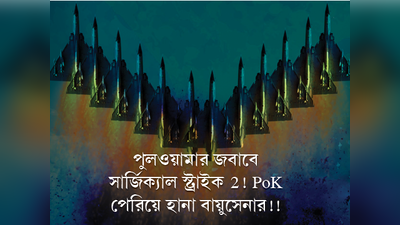 পুলওয়ামার জবাবে সার্জিক্যাল স্ট্রাইক 2! PoK পেরিয়ে হানা বায়ুসেনার!!